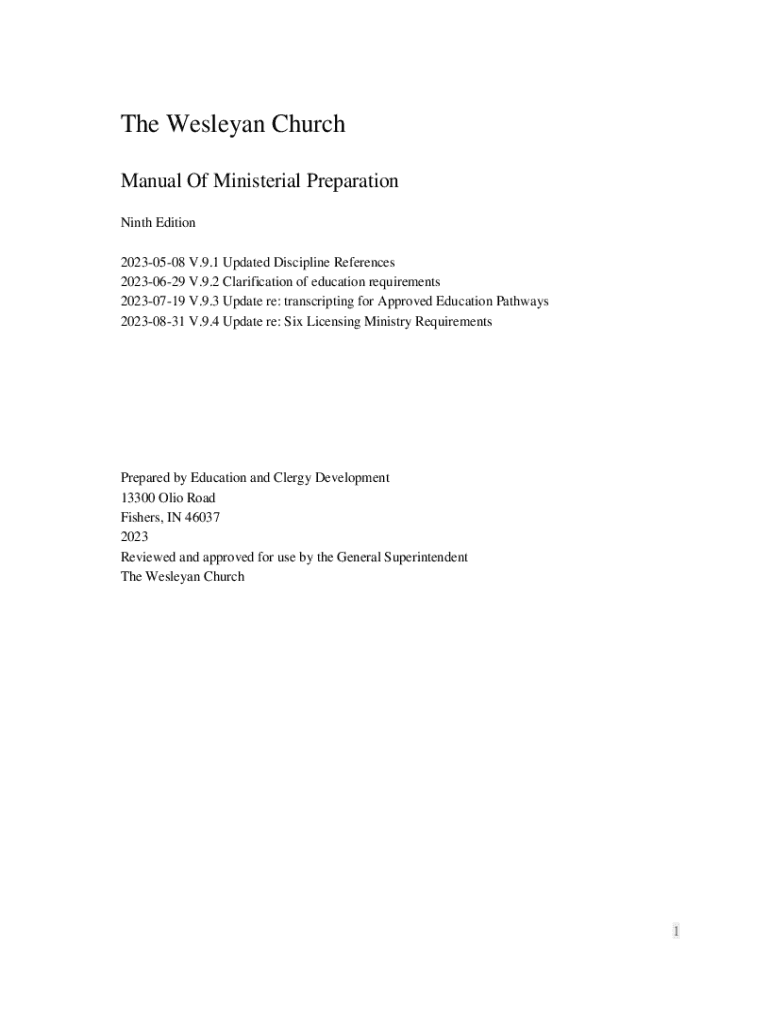 The Wesleyan Church

Manual Of Ministerial Preparation

Ninth Edition

2023-05-08 V.9.1 Updated Discipline References
2023-06-29 V.9.2 Clarification of education requirements
2023-07-19 V.9.3 Update re: transcripting for Approved Education Pathways
2023-08-31 V.9.4 Update re: Six Licensing Ministry Requirements

Prepared by Education and Clergy Development
13300 Olio Road
Fishers, IN 46037
2023
Reviewed and approved for use by the General Superintendent
The Wesleyan Church

1